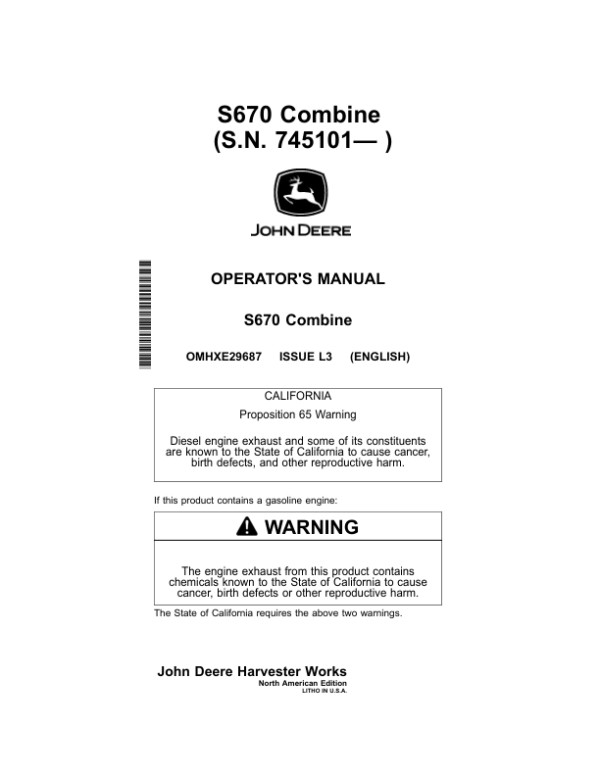 S670 Combine
(S.N. 745101— )

JOHN DEERE

OPERATOR'S MANUAL

S670 Combine

OMHXE29687 ISSUE L3 (ENGLISH)

CALIFORNIA
Proposition 65 Warning

Diesel engine exhaust and some of its constituents are known to the State of California to cause cancer, birth defects, and other reproductive harm.

If this product contains a gasoline engine:

WARNING

The engine exhaust from this product contains chemicals known to the State of California to cause cancer, birth defects or other reproductive harm.

The State of California requires the above two warnings.

John Deere Harvester Works
North American Edition
LITHO IN U.S.A.